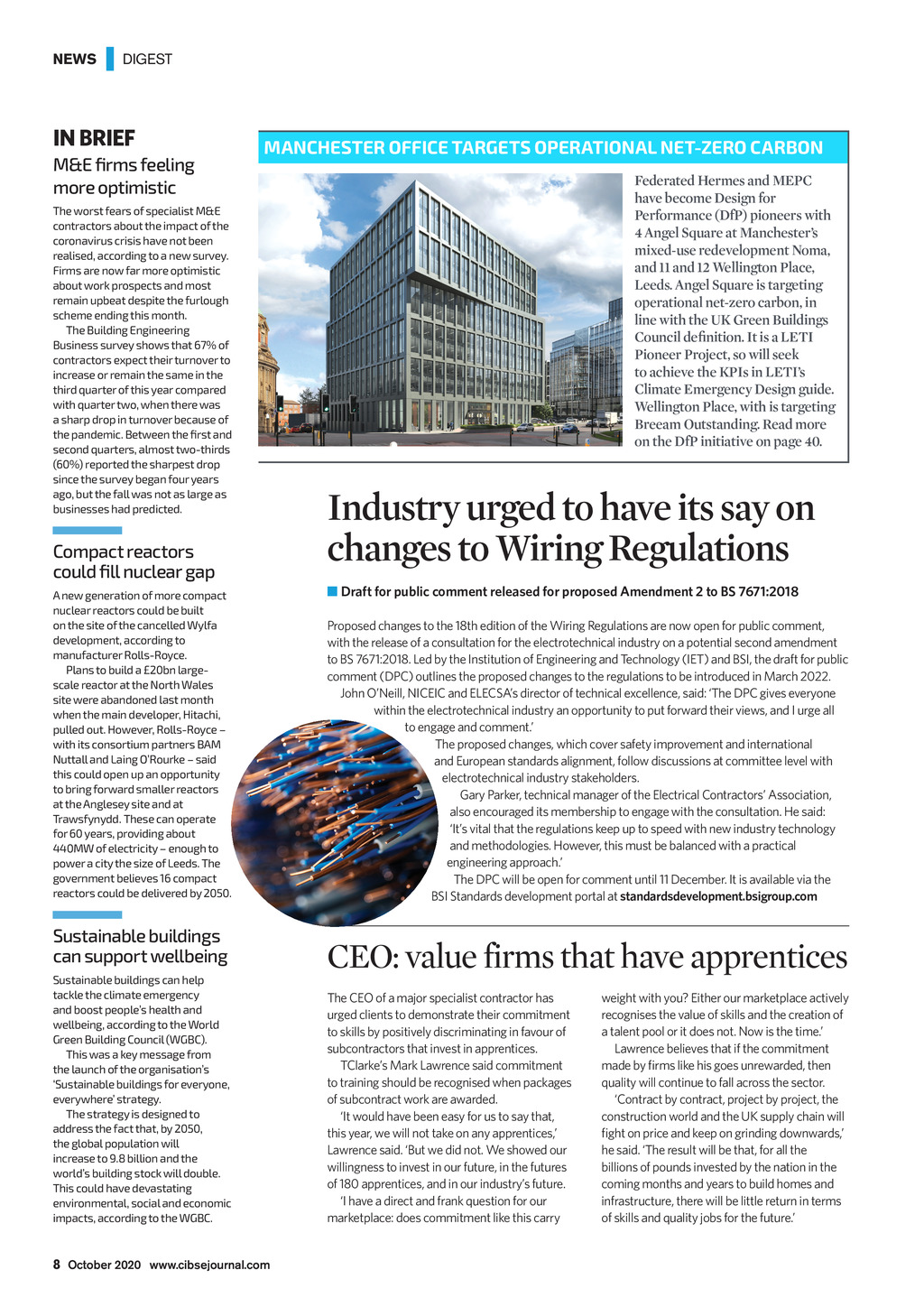 NEWS DIGEST

IN BRIEF

M&E firms feeling more optimistic

The worst fears of specialist M&E contractors about the impact of the coronavirus crisis have not been realised, according to a new survey. Firms are now far more optimistic about work prospects and most remain upbeat despite the furlough scheme ending this month.

The Building Engineering Business survey shows that 67% of contractors expect their turnover to increase or remain the same in the third quarter of this year compared with quarter two, when there was a sharp drop in turnover because of the pandemic. Between the first and second quarters, almost two-thirds (60%) reported the sharpest drop since the survey began four years ago, but the fall was not as large as businesses had predicted.

Compact reactors could fill nuclear gap

A new generation of more compact nuclear reactors could be built on the site of the cancelled Wylfa development, according to manufacturer Rolls-Royce.

Plans to build a £20bn large-scale reactor at the North Wales site were abandoned last month when the main developer, Hitachi, pulled out. However, Rolls-Royce – with its consortium partners BAM Nuttall and Laing O'Rourke – said this could open up an opportunity to bring forward smaller reactors at the Anglesey site and at Trawsfynydd. These can operate for 60 years, providing about 440MW of electricity – enough to power a city the size of Leeds. The government believes 16 compact reactors could be delivered by 2050.

Sustainable buildings can support wellbeing

Sustainable buildings can help tackle the climate emergency and boost people's health and wellbeing, according to the World Green Building Council (WGBC).

This was a key message from the launch of the organisation's 'Sustainable buildings for everyone, everywhere' strategy.

The strategy is designed to address the fact that, by 2050, the global population will increase to 9.8 billion and the world's building stock will double. This could have devastating environmental, social and economic impacts, according to the WGBC.

MANCHESTER OFFICE TARGETS OPERATIONAL NET-ZERO CARBON

Federated Hermes and MEPC have become Design for Performance (DfP) pioneers with 4 Angel Square at Manchester's mixed-use redevelopment Noma, and 11 and 12 Wellington Place, Leeds. Angel Square is targeting operational net-zero carbon, in line with the UK Green Buildings Council definition. It is a LETI Pioneer Project, so will seek to achieve the KPIs in LETI's Climate Emergency Design guide. Wellington Place, with is targeting Breeam Outstanding. Read more on the DfP initiative on page 40.

Industry urged to have its say on changes to Wiring Regulations

Draft for public comment released for proposed Amendment 2 to BS 7671:2018

Proposed changes to the 18th edition of the Wiring Regulations are now open for public comment, with the release of a consultation for the electrotechnical industry on a potential second amendment to BS 7671:2018. Led by the Institution of Engineering and Technology (IET) and BSI, the draft for public comment (DPC) outlines the proposed changes to the regulations to be introduced in March 2022.

John O'Neill, NICEIC and ELECSA's director of technical excellence, said: 'The DPC gives everyone within the electrotechnical industry an opportunity to put forward their views, and I urge all to engage and comment.'

The proposed changes, which cover safety improvement and international and European standards alignment, follow discussions at committee level with electrotechnical industry stakeholders.

Gary Parker, technical manager of the Electrical Contractors' Association, also encouraged its membership to engage with the consultation. He said: 'It's vital that the regulations keep up to speed with new industry technology and methodologies. However, this must be balanced with a practical engineering approach.'

The DPC will be open for comment until 11 December. It is available via the BSI Standards development portal at standardsdevelopment.bsigroup.com

CEO: value firms that have apprentices

The CEO of a major specialist contractor has urged clients to demonstrate their commitment to skills by positively discriminating in favour of subcontractors that invest in apprentices.

TClarke's Mark Lawrence said commitment to training should be recognised when packages of subcontract work are awarded.

'It would have been easy for us to say that, this year, we will not take on any apprentices,' Lawrence said. 'But we did not. We showed our willingness to invest in our future, in the futures of 180 apprentices, and in our industry's future.

'I have a direct and frank question for our marketplace: does commitment like this carry weight with you? Either our marketplace actively recognises the value of skills and the creation of a talent pool or it does not. Now is the time.'

Lawrence believes that if the commitment made by firms like his goes unrewarded, then quality will continue to fall across the sector.

'Contract by contract, project by project, the construction world and the UK supply chain will fight on price and keep on grinding downwards,' he said. 'The result will be that, for all the billions of pounds invested by the nation in the coming months and years to build homes and infrastructure, there will be little return in terms of skills and quality jobs for the future.'

8 October 2020 www.cibsejournal.com